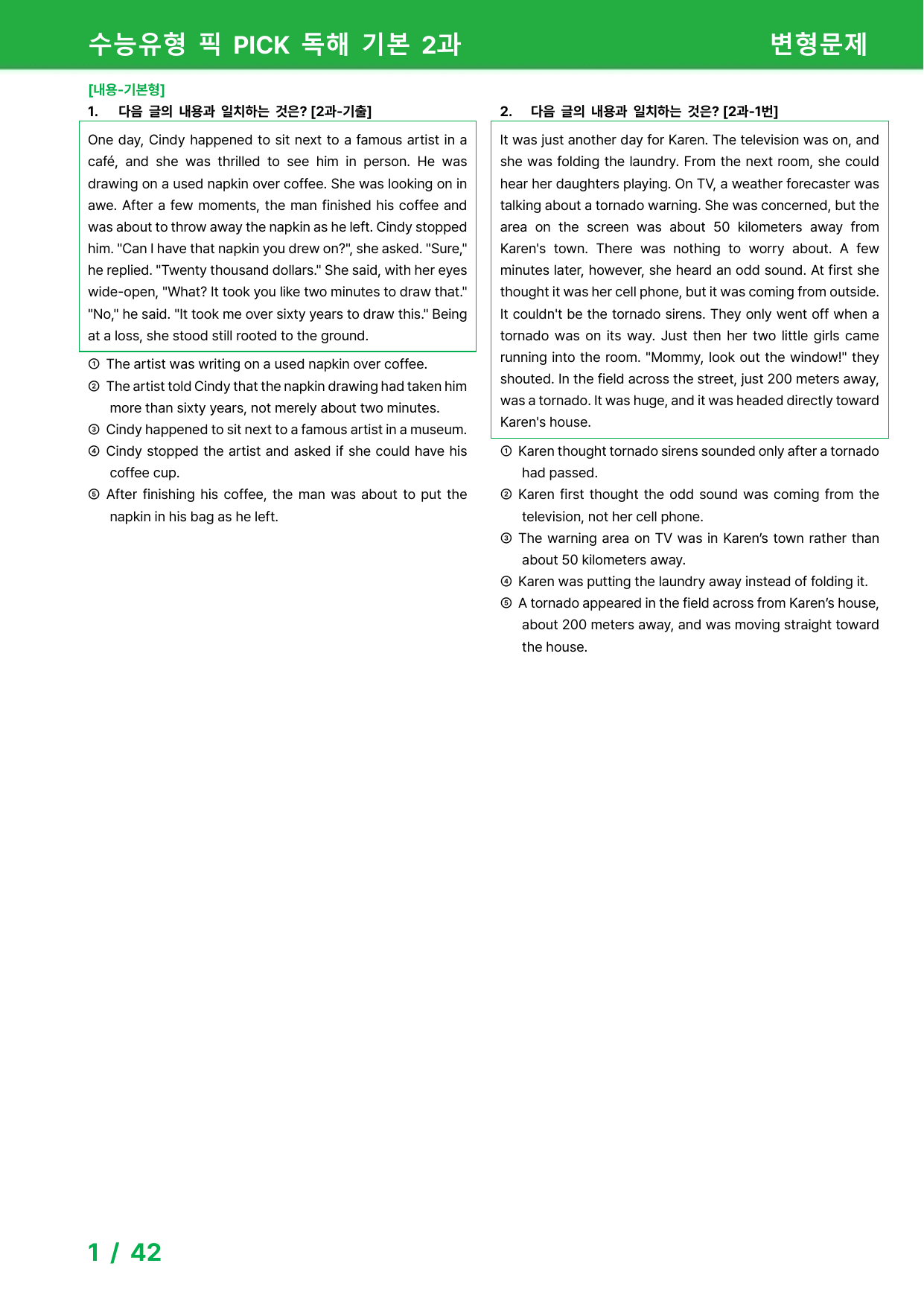 수능유형 픽 PICK 독해 기본 2과

변형문제

[내용-기본형]

1. 다음 글의 내용과 일치하는 것은? [2과-기출]

One day, Cindy happened to sit next to a famous artist in a café, and she was thrilled to see him in person. He was drawing on a used napkin over coffee. She was looking on in awe. After a few moments, the man finished his coffee and was about to throw away the napkin as he left. Cindy stopped him. "Can I have that napkin you drew on?", she asked. "Sure," he replied. "Twenty thousand dollars." She said, with her eyes wide-open, "What? It took you like two minutes to draw that." "No," he said. "It took me over sixty years to draw this." Being at a loss, she stood still rooted to the ground.

① The artist was writing on a used napkin over coffee.
② The artist told Cindy that the napkin drawing had taken him more than sixty years, not merely about two minutes.
③ Cindy happened to sit next to a famous artist in a museum.
④ Cindy stopped the artist and asked if she could have his coffee cup.
⑤ After finishing his coffee, the man was about to put the napkin in his bag as he left.

2. 다음 글의 내용과 일치하는 것은? [2과-1번]

It was just another day for Karen. The television was on, and she was folding the laundry. From the next room, she could hear her daughters playing. On TV, a weather forecaster was talking about a tornado warning. She was concerned, but the area on the screen was about 50 kilometers away from Karen's town. There was nothing to worry about. A few minutes later, however, she heard an odd sound. At first she thought it was her cell phone, but it was coming from outside. It couldn't be the tornado sirens. They only went off when a tornado was on its way. Just then her two little girls came running into the room. "Mommy, look out the window!" they shouted. In the field across the street, just 200 meters away, was a tornado. It was huge, and it was headed directly toward Karen's house.

① Karen thought tornado sirens sounded only after a tornado had passed.
② Karen first thought the odd sound was coming from the television, not her cell phone.
③ The warning area on TV was in Karen's town rather than about 50 kilometers away.
④ Karen was putting the laundry away instead of folding it.
⑤ A tornado appeared in the field across from Karen's house, about 200 meters away, and was moving straight toward the house.

1 / 42